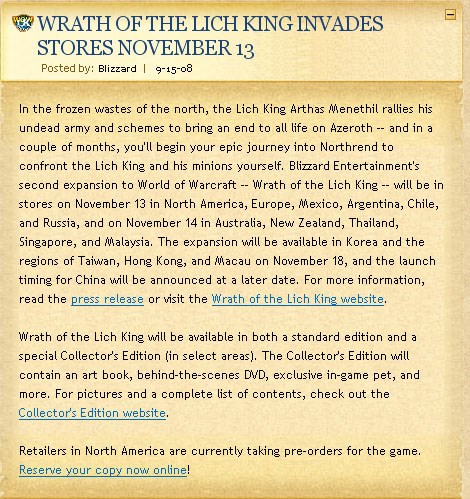 WRATH OF THE LICH KING INVADES STORES NOVEMBER 13
Posted by: Blizzard | 9-15-08

In the frozen wastes of the north, the Lich King Arthas Menethil rallies his undead army and schemes to bring an end to all life on Azeroth -- and in a couple of months, you'll begin your epic journey into Northrend to confront the Lich King and his minions yourself. Blizzard Entertainment's second expansion to World of Warcraft -- Wrath of the Lich King -- will be in stores on November 13 in North America, Europe, Mexico, Argentina, Chile, and Russia, and on November 14 in Australia, New Zealand, Thailand, Singapore, and Malaysia. The expansion will be available in Korea and the regions of Taiwan, Hong Kong, and Macau on November 18, and the launch timing for China will be announced at a later date. For more information, read the press release or visit the Wrath of the Lich King website.

Wrath of the Lich King will be available in both a standard edition and a special Collector's Edition (in select areas). The Collector's Edition will contain an art book, behind-the-scenes DVD, exclusive in-game pet, and more. For pictures and a complete list of contents, check out the Collector's Edition website.

Retailers in North America are currently taking pre-orders for the game. Reserve your copy now online!